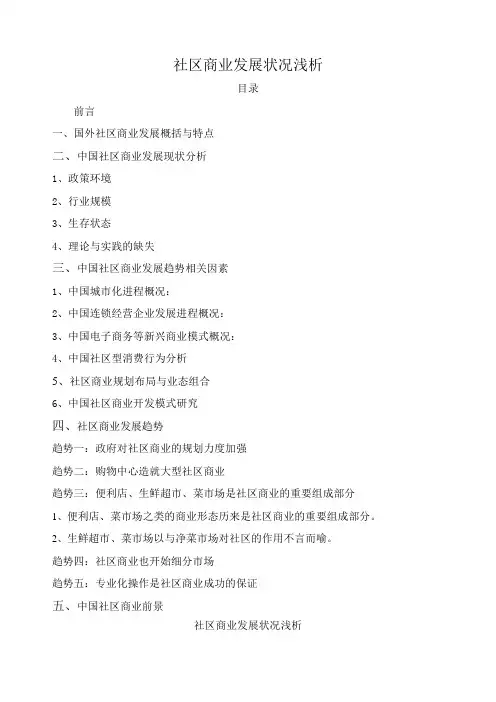 社区商业发展状况浅析

目录

前言

一、国外社区商业发展概括与特点

二、中国社区商业发展现状分析

1、政策环境

2、行业规模

3、生存状态

4、理论与实践的缺失

三、中国社区商业发展趋势相关因素

1、中国城市化进程概况：

2、中国连锁经营企业发展进程概况：

3、中国电子商务等新兴商业模式概况：

4、中国社区型消费行为分析

5、社区商业规划布局与业态组合

6、中国社区商业开发模式研究

四、社区商业发展趋势

趋势一：政府对社区商业的规划力度加强

趋势二：购物中心造就大型社区商业

趋势三：便利店、生鲜超市、菜市场是社区商业的重要组成部分

1、便利店、菜市场之类的商业形态历来是社区商业的重要组成部分。

2、生鲜超市、菜市场以与净菜市场对社区的作用不言而喻。

趋势四：社区商业也开始细分市场

趋势五：专业化操作是社区商业成功的保证

五、中国社区商业前景

社区商业发展状况浅析